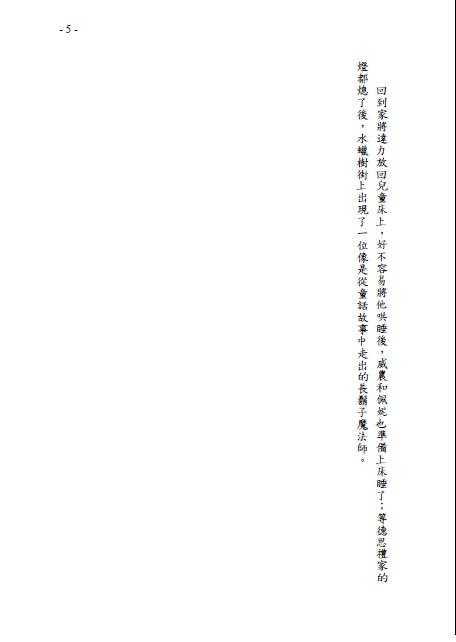 - 5 -

回到家將達力放回兒童床上，好不容易將他哄睡後，威農和佩妮也準備上床睡了；等德思禮家的燈都熄了後，水蠟樹街上出現了一位像是從童話故事中走出的長鬍子魔法師。